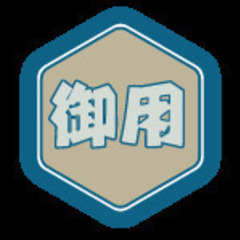 御用